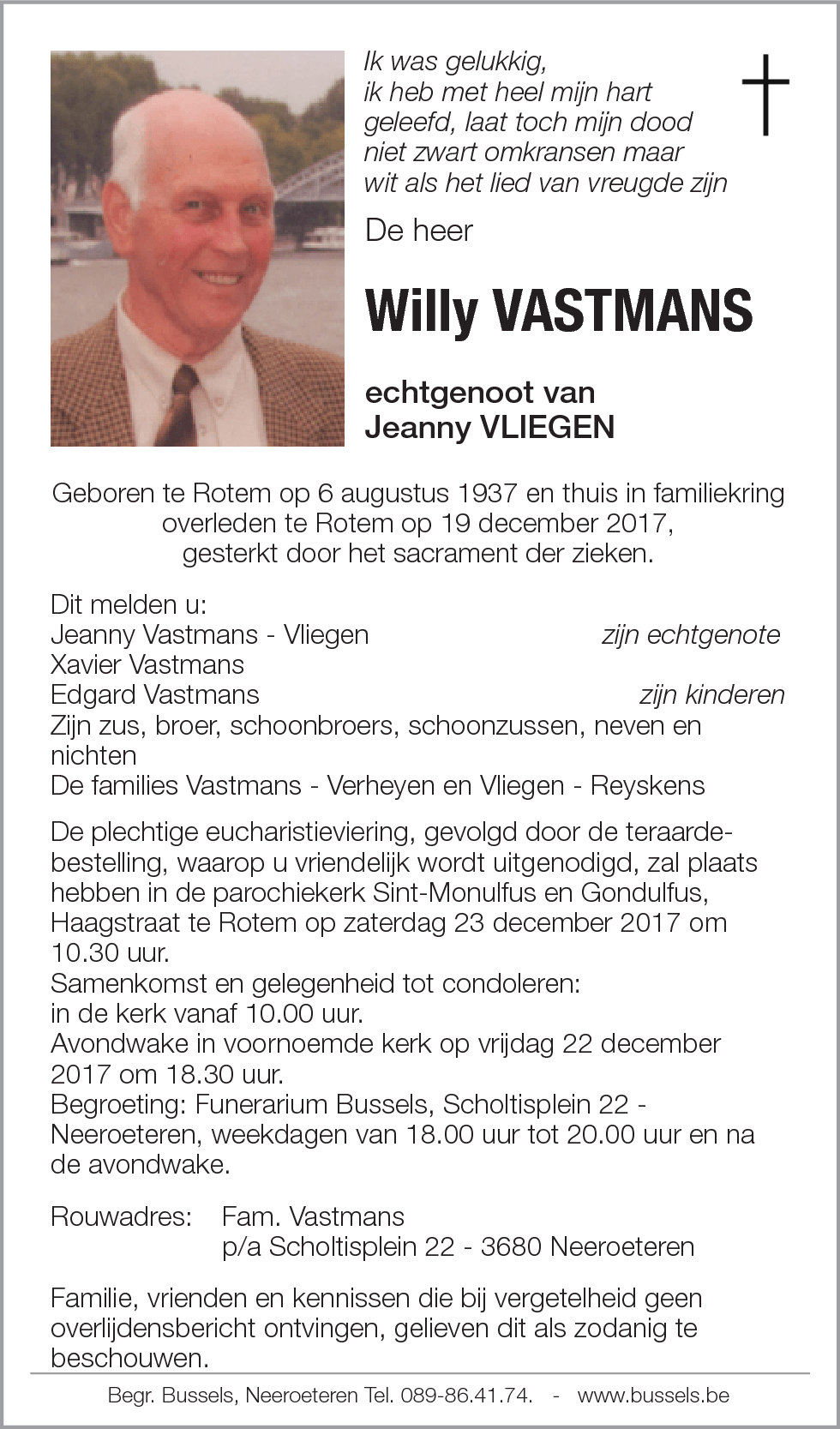 Ik was gelukkig,
ik heb met heel mijn hart
geleefd, laat toch mijn dood
niet zwart omkransen maar
wit als het lied van vreugde zijn

De heer

Willy VASTMANS

echtgenoot van
Jeanny VLIEGEN

Geboren te Rotem op 6 augustus 1937 en thuis in familiekring overleden te Rotem op 19 december 2017, gesterkt door het sacrament der zieken.

Dit melden u:
Jeanny Vastmans - Vliegen zijn echtgenote
Xavier Vastmans
Edgard Vastmans zijn kinderen
Zijn zus, broer, schoonbroers, schoonzussen, neven en nichten
De families Vastmans - Verheyen en Vliegen - Reyskens

De plechtige eucharistieviering, gevolgd door de teraardebestelling, waarop u vriendelijk wordt uitgenodigd, zal plaats hebben in de parochiekerk Sint-Monulfus en Gondulfus, Haagstraat te Rotem op zaterdag 23 december 2017 om 10.30 uur.
Samenkomst en gelegenheid tot condoleren:
in de kerk vanaf 10.00 uur.
Avondwake in voornoemde kerk op vrijdag 22 december 2017 om 18.30 uur.
Begroeting: Funerarium Bussels, Scholtisplein 22 - Neeroeteren, weekdagen van 18.00 uur tot 20.00 uur en na de avondwake.

Rouwadres: Fam. Vastmans
p/a Scholtisplein 22 - 3680 Neeroeteren

Familie, vrienden en kennissen die bij vergetelheid geen overlijdensbericht ontvingen, gelieven dit als zodanig te beschouwen.

Begr. Bussels, Neeroeteren Tel. 089-86.41.74. - www.bussels.be